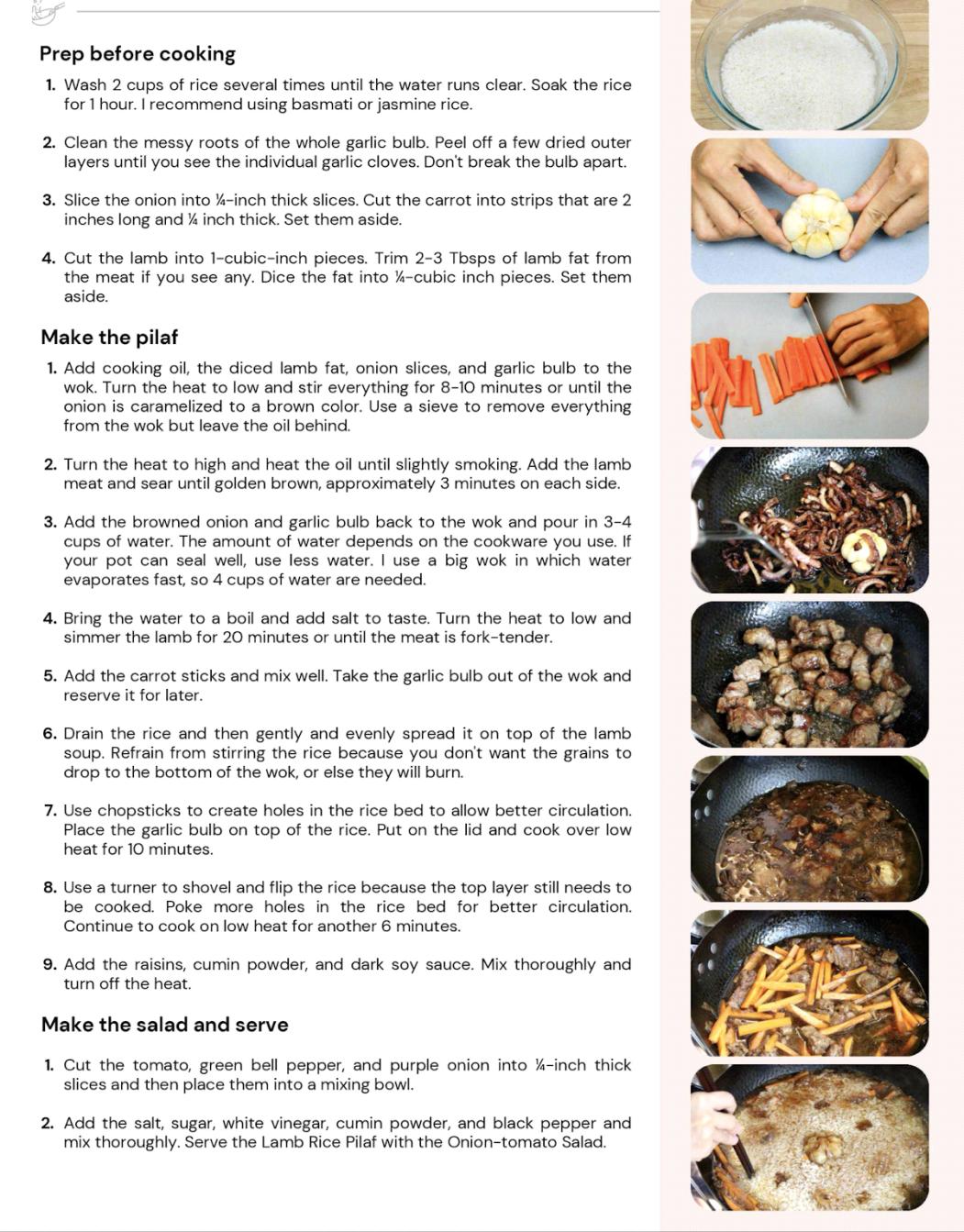 Prep before cooking

1. Wash 2 cups of rice several times until the water runs clear. Soak the rice for 1 hour. I recommend using basmati or jasmine rice.

2. Clean the messy roots of the whole garlic bulb. Peel off a few dried outer layers until you see the individual garlic cloves. Don't break the bulb apart.

3. Slice the onion into ¼-inch thick slices. Cut the carrot into strips that are 2 inches long and ¼ inch thick. Set them aside.

4. Cut the lamb into 1-cubic-inch pieces. Trim 2-3 Tbsps of lamb fat from the meat if you see any. Dice the fat into ¼-cubic inch pieces. Set them aside.

Make the pilaf

1. Add cooking oil, the diced lamb fat, onion slices, and garlic bulb to the wok. Turn the heat to low and stir everything for 8-10 minutes or until the onion is caramelized to a brown color. Use a sieve to remove everything from the wok but leave the oil behind.

2. Turn the heat to high and heat the oil until slightly smoking. Add the lamb meat and sear until golden brown, approximately 3 minutes on each side.

3. Add the browned onion and garlic bulb back to the wok and pour in 3-4 cups of water. The amount of water depends on the cookware you use. If your pot can seal well, use less water. I use a big wok in which water evaporates fast, so 4 cups of water are needed.

4. Bring the water to a boil and add salt to taste. Turn the heat to low and simmer the lamb for 20 minutes or until the meat is fork-tender.

5. Add the carrot sticks and mix well. Take the garlic bulb out of the wok and reserve it for later.

6. Drain the rice and then gently and evenly spread it on top of the lamb soup. Refrain from stirring the rice because you don't want the grains to drop to the bottom of the wok, or else they will burn.

7. Use chopsticks to create holes in the rice bed to allow better circulation. Place the garlic bulb on top of the rice. Put on the lid and cook over low heat for 10 minutes.

8. Use a turner to shovel and flip the rice because the top layer still needs to be cooked. Poke more holes in the rice bed for better circulation. Continue to cook on low heat for another 6 minutes.

9. Add the raisins, cumin powder, and dark soy sauce. Mix thoroughly and turn off the heat.

Make the salad and serve

1. Cut the tomato, green bell pepper, and purple onion into ¼-inch thick slices and then place them into a mixing bowl.

2. Add the salt, sugar, white vinegar, cumin powder, and black pepper and mix thoroughly. Serve the Lamb Rice Pilaf with the Onion-tomato Salad.